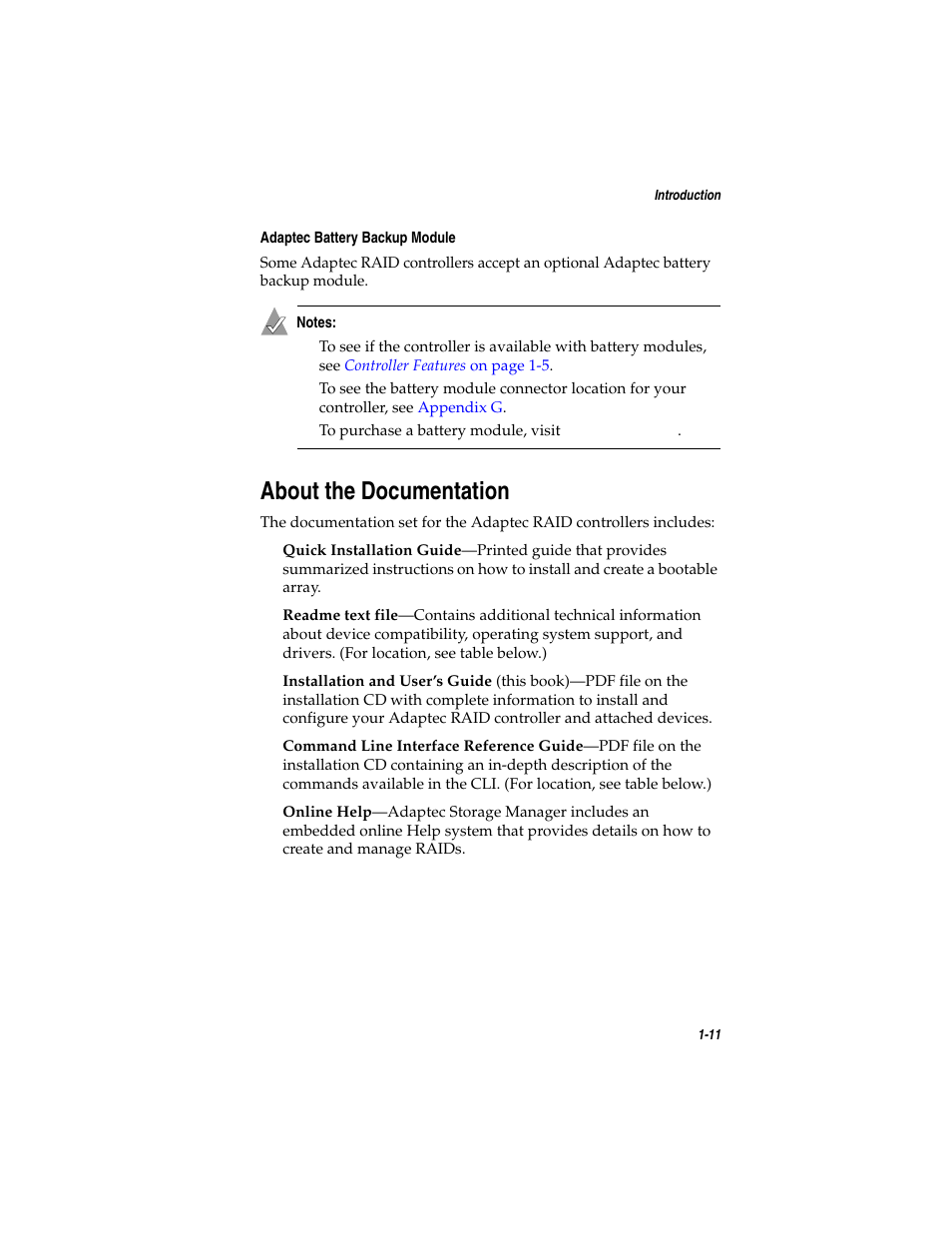 Introduction

Adaptec Battery Backup Module

Some Adaptec RAID controllers accept an optional Adaptec battery backup module.

Notes:

To see if the controller is available with battery modules, see Controller Features on page 1-5.

To see the battery module connector location for your controller, see Appendix G.

To purchase a battery module, visit .

About the Documentation

The documentation set for the Adaptec RAID controllers includes:

Quick Installation Guide—Printed guide that provides summarized instructions on how to install and create a bootable array.

Readme text file—Contains additional technical information about device compatibility, operating system support, and drivers. (For location, see table below.)

Installation and User's Guide (this book)—PDF file on the installation CD with complete information to install and configure your Adaptec RAID controller and attached devices.

Command Line Interface Reference Guide—PDF file on the installation CD containing an in-depth description of the commands available in the CLI. (For location, see table below.)

Online Help—Adaptec Storage Manager includes an embedded online Help system that provides details on how to create and manage RAIDs.

1-11